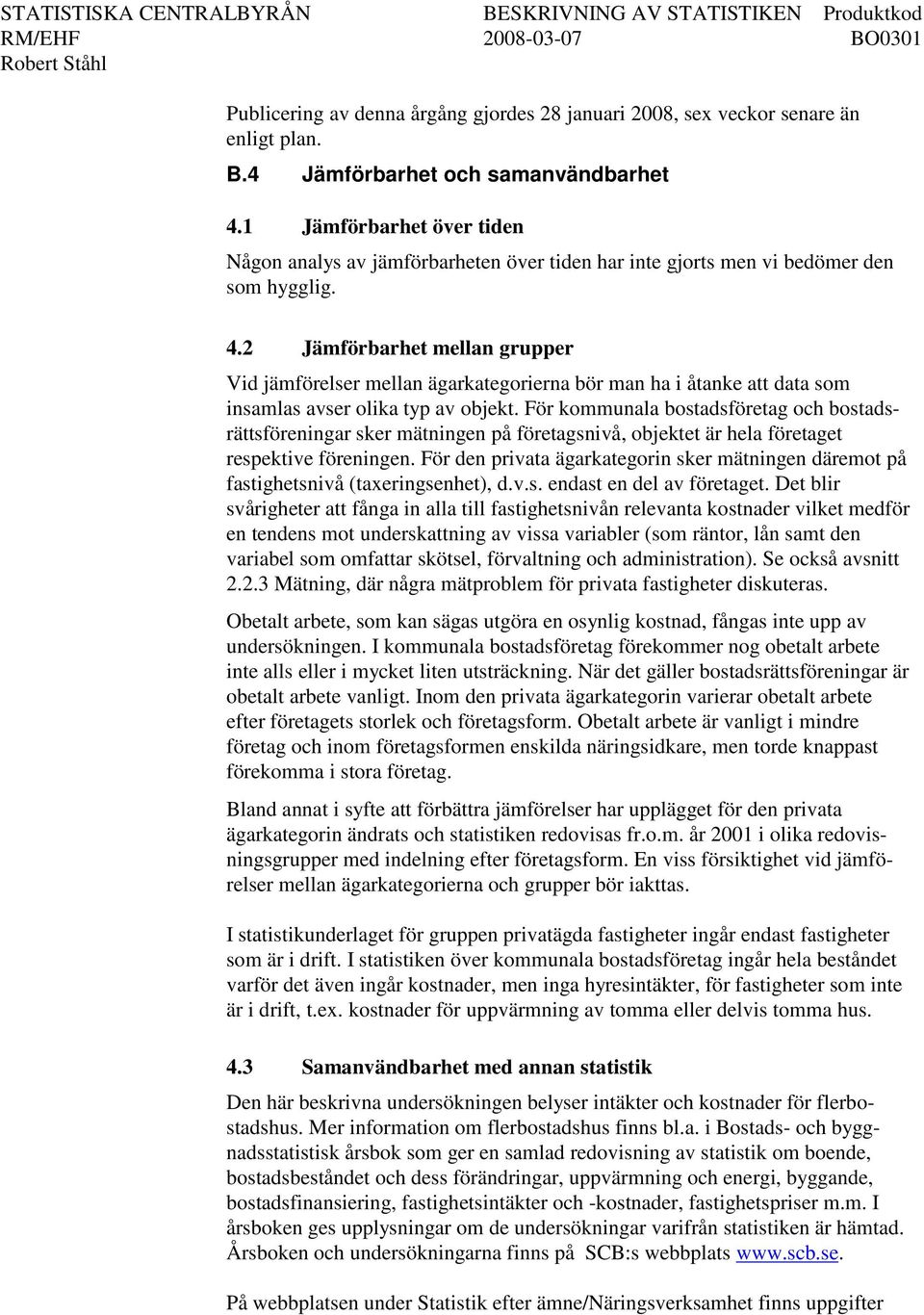 STATISTISKA CENTRALBYRÅN BESKRIVNING AV STATISTIKEN Produktkod
RM/EHF 2008-03-07 BO0301
Robert Ståhl

Publicering av denna årgång gjordes 28 januari 2008, sex veckor senare än enligt plan.

B.4 Jämförbarhet och samanvändbarhet

4.1 Jämförbarhet över tiden

Någon analys av jämförbarheten över tiden har inte gjorts men vi bedömer den som hygglig.

4.2 Jämförbarhet mellan grupper

Vid jämförelser mellan ägarkategorierna bör man ha i åtanke att data som insamlas avser olika typ av objekt. För kommunala bostadsföretag och bostadsrättsföreningar sker mätningen på företagsnivå, objektet är hela företaget respektive föreningen. För den privata ägarkategorin sker mätningen däremot på fastighetsnivå (taxeringsenhet), d.v.s. endast en del av företaget. Det blir svårigheter att fånga in alla till fastighetsnivån relevanta kostnader vilket medför en tendens mot underskattning av vissa variabler (som räntor, lån samt den variabel som omfattar skötsel, förvaltning och administration). Se också avsnitt 2.2.3 Mätning, där några mätproblem för privata fastigheter diskuteras.

Obetalt arbete, som kan sägas utgöra en osynlig kostnad, fångas inte upp av undersökningen. I kommunala bostadsföretag förekommer nog obetalt arbete inte alls eller i mycket liten utsträckning. När det gäller bostadsrättsföreningar är obetalt arbete vanligt. Inom den privata ägarkategorin varierar obetalt arbete efter företagets storlek och företagsform. Obetalt arbete är vanligt i mindre företag och inom företagsformen enskilda näringsidkare, men torde knappast förekomma i stora företag.

Bland annat i syfte att förbättra jämförelser har upplägget för den privata ägarkategorin ändrats och statistiken redovisas fr.o.m. år 2001 i olika redovisningsgrupper med indelning efter företagsform. En viss försiktighet vid jämförelser mellan ägarkategorierna och grupper bör iakttas.

I statistikunderlaget för gruppen privatägda fastigheter ingår endast fastigheter som är i drift. I statistiken över kommunala bostadsföretag ingår hela beståndet varför det även ingår kostnader, men inga hyresintäkter, för fastigheter som inte är i drift, t.ex. kostnader för uppvärmning av tomma eller delvis tomma hus.

4.3 Samanvändbarhet med annan statistik

Den här beskrivna undersökningen belyser intäkter och kostnader för flerbostadshus. Mer information om flerbostadshus finns bl.a. i Bostads- och byggnadsstatistisk årsbok som ger en samlad redovisning av statistik om boende, bostadsbeståndet och dess förändringar, uppvärmning och energi, byggande, bostadsfinansiering, fastighetsintäkter och -kostnader, fastighetspriser m.m. I årsboken ges upplysningar om de undersökningar varifrån statistiken är hämtad. Årsboken och undersökningarna finns på SCB:s webbplats www.scb.se.

På webbplatsen under Statistik efter ämne/Näringsverksamhet finns uppgifter